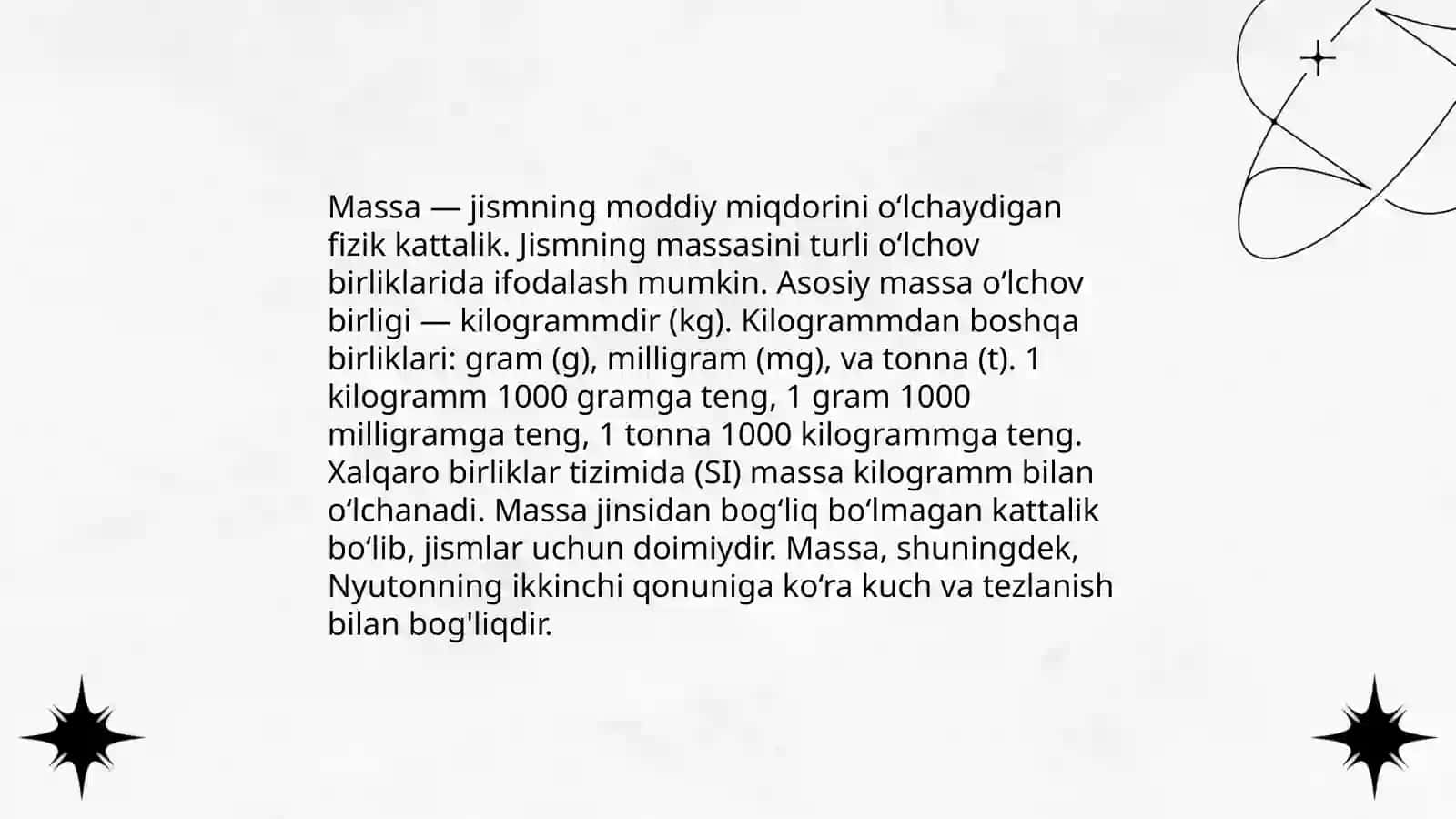 Massa — jismning moddiy miqdorini oʻlchaydigan fizik kattalik. Jismning massasini turli oʻlchov birliklarida ifodalash mumkin. Asosiy massa oʻlchov birligi — kilogrammdir (kg). Kilogrammdan boshqa birliklari: gram (g), milligram (mg), va tonna (t). 1 kilogramm 1000 gramga teng, 1 gram 1000 milligramga teng, 1 tonna 1000 kilogrammga teng. Xalqaro birliklar tizimida (SI) massa kilogramm bilan oʻlchanadi. Massa jinsidan bogʻliq boʻlmagan kattalik boʻlib, jismlar uchun doimiydir. Massa, shuningdek, Nyutonning ikkinchi qonuniga koʻra kuch va tezlanish bilan bog'liqdir.